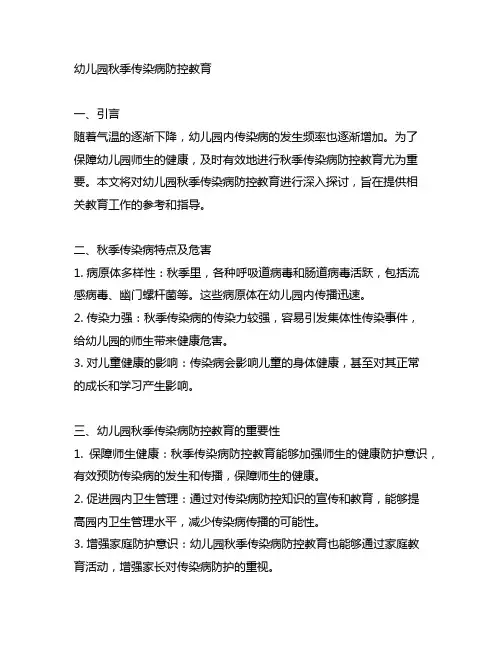 幼儿园秋季传染病防控教育

一、引言
随着气温的逐渐下降，幼儿园内传染病的发生频率也逐渐增加。为了保障幼儿园师生的健康，及时有效地进行秋季传染病防控教育尤为重要。本文将对幼儿园秋季传染病防控教育进行深入探讨，旨在提供相关教育工作的参考和指导。

二、秋季传染病特点及危害
1. 病原体多样性：秋季里，各种呼吸道病毒和肠道病毒活跃，包括流感病毒、幽门螺杆菌等。这些病原体在幼儿园内传播迅速。
2. 传染力强：秋季传染病的传染力较强，容易引发集体性传染事件，给幼儿园的师生带来健康危害。
3. 对儿童健康的影响：传染病会影响儿童的身体健康，甚至对其正常的成长和学习产生影响。

三、幼儿园秋季传染病防控教育的重要性
1. 保障师生健康：秋季传染病防控教育能够加强师生的健康防护意识，有效预防传染病的发生和传播，保障师生的健康。
2. 促进园内卫生管理：通过对传染病防控知识的宣传和教育，能够提高园内卫生管理水平，减少传染病传播的可能性。
3. 增强家庭防护意识：幼儿园秋季传染病防控教育也能够通过家庭教育活动，增强家长对传染病防护的重视。